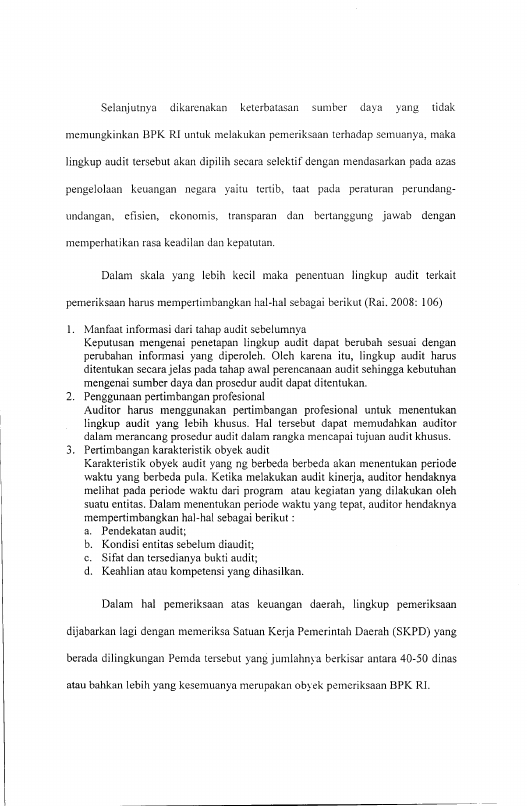 Selanjutnya dikarenakan keterbatasan sumber daya yang tidak memungkinkan BPK RI untuk melakukan pemeriksaan terhadap semuanya, maka lingkup audit tersebut akan dipilih secara selektif dengan mendasarkan pada azas pengelolaan keuangan negara yaitu tertib, taat pada peraturan perundang-undangan, efisien, ekonomis, transparan dan bertanggung jawab dengan memperhatikan rasa keadilan dan kepatutan.

Dalam skala yang lebih kecil maka penentuan lingkup audit terkait pemeriksaan harus mempertimbangkan hal-hal sebagai berikut (Rai. 2008: 106)

1. Manfaat informasi dari tahap audit sebelumnya
Keputusan mengenai penetapan lingkup audit dapat berubah sesuai dengan perubahan informasi yang diperoleh. Oleh karena itu, lingkup audit harus ditentukan secara jelas pada tahap awal perencanaan audit sehingga kebutuhan mengenai sumber daya dan prosedur audit dapat ditentukan.
2. Penggunaan pertimbangan profesional
Auditor harus menggunakan pertimbangan profesional untuk menentukan lingkup audit yang lebih khusus. Hal tersebut dapat memudahkan auditor dalam merancang prosedur audit dalam rangka mencapai tujuan audit khusus.
3. Pertimbangan karakteristik obyek audit
Karakteristik obyek audit yang ng berbeda berbeda akan menentukan periode waktu yang berbeda pula. Ketika melakukan audit kinerja, auditor hendaknya melihat pada periode waktu dari program atau kegiatan yang dilakukan oleh suatu entitas. Dalam menentukan periode waktu yang tepat, auditor hendaknya mempertimbangkan hal-hal sebagai berikut :
a. Pendekatan audit;
b. Kondisi entitas sebelum diaudit;
c. Sifat dan tersedianya bukti audit;
d. Keahlian atau kompetensi yang dihasilkan.

Dalam hal pemeriksaan atas keuangan daerah, lingkup pemeriksaan dijabarkan lagi dengan memeriksa Satuan Kerja Pemerintah Daerah (SKPD) yang berada dilingkungan Pemda tersebut yang jumlahnya berkisar antara 40-50 dinas atau bahkan lebih yang kesemuanya merupakan obyek pemeriksaan BPK RI.